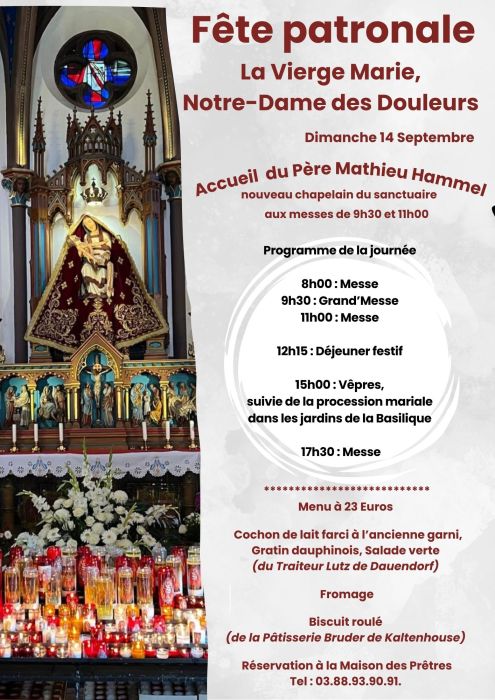 Fête patronale

La Vierge Marie,
Notre-Dame des Douleurs

Dimanche 14 Septembre

Accueil du Père Mathieu Hammel
nouveau chapelain du sanctuaire
aux messes de 9h30 et 11h00

Programme de la journée

8h00 : Messe
9h30 : Grand'Messe
11h00 : Messe

12h15 : Déjeuner festif

15h00 : Vêpres,
suivie de la procession mariale
dans les jardins de la Basilique

17h30 : Messe

****************************
Menu à 23 Euros

Cochon de lait farci à l'ancienne garni,
Gratin dauphinois, Salade verte
(du Traiteur Lutz de Dauendorf)

Fromage

Biscuit roulé
(de la Pâtisserie Bruder de Kaltenhouse)

Réservation à la Maison des Prêtres
Tel : 03.88.93.90.91.